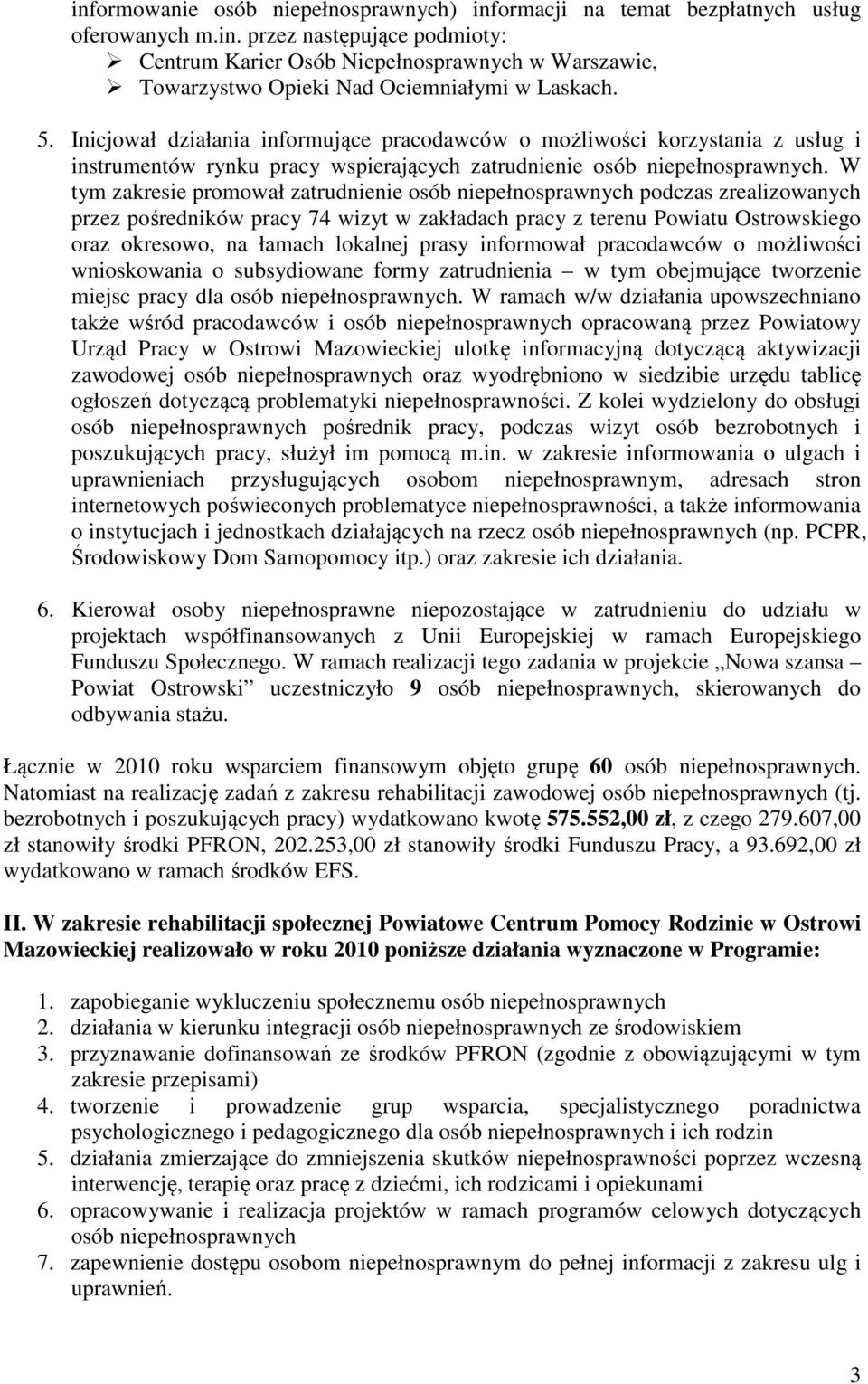 informowanie osób niepełnosprawnych) informacji na temat bezpłatnych usług oferowanych m.in. przez następujące podmioty:
➢ Centrum Karier Osób Niepełnosprawnych w Warszawie,
➢ Towarzystwo Opieki Nad Ociemniałymi w Laskach.

5. Inicjował działania informujące pracodawców o możliwości korzystania z usług i instrumentów rynku pracy wspierających zatrudnienie osób niepełnosprawnych. W tym zakresie promował zatrudnienie osób niepełnosprawnych podczas zrealizowanych przez pośredników pracy 74 wizyt w zakładach pracy z terenu Powiatu Ostrowskiego oraz okresowo, na łamach lokalnej prasy informował pracodawców o możliwości wnioskowania o subsydiowane formy zatrudnienia – w tym obejmujące tworzenie miejsc pracy dla osób niepełnosprawnych. W ramach w/w działania upowszechniano także wśród pracodawców i osób niepełnosprawnych opracowaną przez Powiatowy Urząd Pracy w Ostrowi Mazowieckiej ulotkę informacyjną dotyczącą aktywizacji zawodowej osób niepełnosprawnych oraz wyodrębniono w siedzibie urzędu tablicę ogłoszeń dotyczącą problematyki niepełnosprawności. Z kolei wydzielony do obsługi osób niepełnosprawnych pośrednik pracy, podczas wizyt osób bezrobotnych i poszukujących pracy, służył im pomocą m.in. w zakresie informowania o ulgach i uprawnieniach przysługujących osobom niepełnosprawnym, adresach stron internetowych poświeconych problematyce niepełnosprawności, a także informowania o instytucjach i jednostkach działających na rzecz osób niepełnosprawnych (np. PCPR, Środowiskowy Dom Samopomocy itp.) oraz zakresie ich działania.

6. Kierował osoby niepełnosprawne niepozostające w zatrudnieniu do udziału w projektach współfinansowanych z Unii Europejskiej w ramach Europejskiego Funduszu Społecznego. W ramach realizacji tego zadania w projekcie „Nowa szansa – Powiat Ostrowski” uczestniczyło 9 osób niepełnosprawnych, skierowanych do odbywania stażu.

Łącznie w 2010 roku wsparciem finansowym objęto grupę 60 osób niepełnosprawnych. Natomiast na realizację zadań z zakresu rehabilitacji zawodowej osób niepełnosprawnych (tj. bezrobotnych i poszukujących pracy) wydatkowano kwotę 575.552,00 zł, z czego 279.607,00 zł stanowiły środki PFRON, 202.253,00 zł stanowiły środki Funduszu Pracy, a 93.692,00 zł wydatkowano w ramach środków EFS.

II. W zakresie rehabilitacji społecznej Powiatowe Centrum Pomocy Rodzinie w Ostrowi Mazowieckiej realizowało w roku 2010 poniższe działania wyznaczone w Programie:

1. zapobieganie wykluczeniu społecznemu osób niepełnosprawnych
2. działania w kierunku integracji osób niepełnosprawnych ze środowiskiem
3. przyznawanie dofinansowań ze środków PFRON (zgodnie z obowiązującymi w tym zakresie przepisami)
4. tworzenie i prowadzenie grup wsparcia, specjalistycznego poradnictwa psychologicznego i pedagogicznego dla osób niepełnosprawnych i ich rodzin
5. działania zmierzające do zmniejszenia skutków niepełnosprawności poprzez wczesną interwencję, terapię oraz pracę z dziećmi, ich rodzicami i opiekunami
6. opracowywanie i realizacja projektów w ramach programów celowych dotyczących osób niepełnosprawnych
7. zapewnienie dostępu osobom niepełnosprawnym do pełnej informacji z zakresu ulg i uprawnień.

3